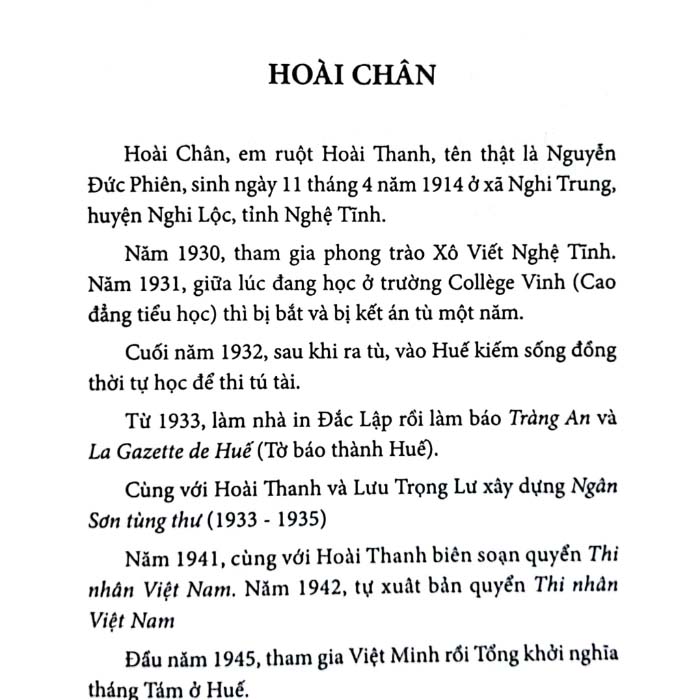 HOÀI CHÂN

Hoài Chân, em ruột Hoài Thanh, tên thật là Nguyễn Đức Phiên, sinh ngày 11 tháng 4 năm 1914 ở xã Nghi Trung, huyện Nghi Lộc, tỉnh Nghệ Tĩnh.

Năm 1930, tham gia phong trào Xô Viết Nghệ Tĩnh. Năm 1931, giữa lúc đang học ở trường Collège Vinh (Cao đẳng tiểu học) thì bị bắt và bị kết án tù một năm.

Cuối năm 1932, sau khi ra tù, vào Huế kiếm sống đồng thời tự học để thi tú tài.

Từ 1933, làm nhà in Đắc Lập rồi làm báo Tràng An và La Gazette de Huế (Tờ báo thành Huế).

Cùng với Hoài Thanh và Lưu Trọng Lư xây dựng Ngân Sơn tùng thư (1933 - 1935)

Năm 1941, cùng với Hoài Thanh biên soạn quyển Thi nhân Việt Nam. Năm 1942, tự xuất bản quyển Thi nhân Việt Nam

Đầu năm 1945, tham gia Việt Minh rồi Tổng khởi nghĩa tháng Tám ở Huế.